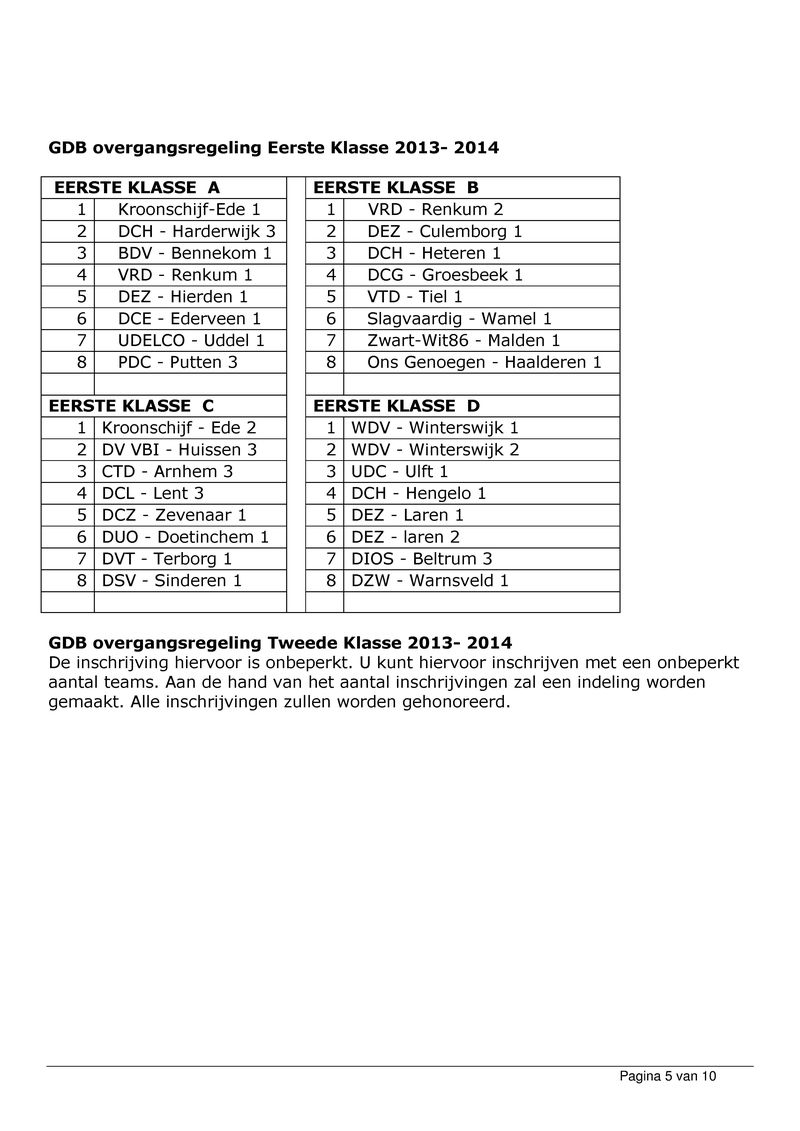 GDB overgangsregeling Eerste Klasse 2013- 2014

| EERSTE KLASSE A | | | EERSTE KLASSE B | |
|---|---|---|---|---|
| 1 | Kroonschijf-Ede 1 | | 1 | VRD - Renkum 2 |
| 2 | DCH - Harderwijk 3 | | 2 | DEZ - Culemborg 1 |
| 3 | BDV - Bennekom 1 | | 3 | DCH - Heteren 1 |
| 4 | VRD - Renkum 1 | | 4 | DCG - Groesbeek 1 |
| 5 | DEZ - Hierden 1 | | 5 | VTD - Tiel 1 |
| 6 | DCE - Ederveen 1 | | 6 | Slagvaardig - Wamel 1 |
| 7 | UDELCO - Uddel 1 | | 7 | Zwart-Wit86 - Malden 1 |
| 8 | PDC - Putten 3 | | 8 | Ons Genoegen - Haalderen 1 |
| | | | | |
| EERSTE KLASSE C | | | EERSTE KLASSE D | |
| 1 | Kroonschijf - Ede 2 | | 1 | WDV - Winterswijk 1 |
| 2 | DV VBI - Huissen 3 | | 2 | WDV - Winterswijk 2 |
| 3 | CTD - Arnhem 3 | | 3 | UDC - Ulft 1 |
| 4 | DCL - Lent 3 | | 4 | DCH - Hengelo 1 |
| 5 | DCZ - Zevenaar 1 | | 5 | DEZ - Laren 1 |
| 6 | DUO - Doetinchem 1 | | 6 | DEZ - laren 2 |
| 7 | DVT - Terborg 1 | | 7 | DIOS - Beltrum 3 |
| 8 | DSV - Sinderen 1 | | 8 | DZW - Warnsveld 1 |
| | | | | |

GDB overgangsregeling Tweede Klasse 2013- 2014
De inschrijving hiervoor is onbeperkt. U kunt hiervoor inschrijven met een onbeperkt aantal teams. Aan de hand van het aantal inschrijvingen zal een indeling worden gemaakt. Alle inschrijvingen zullen worden gehonoreerd.

Pagina 5 van 10